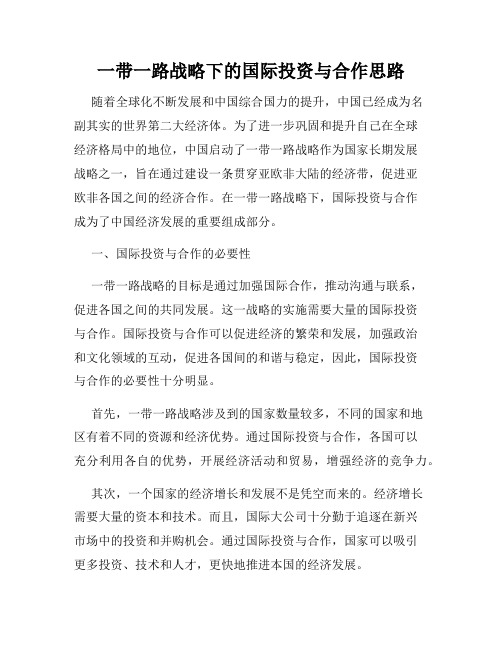 一带一路战略下的国际投资与合作思路

随着全球化不断发展和中国综合国力的提升，中国已经成为名副其实的世界第二大经济体。为了进一步巩固和提升自己在全球经济格局中的地位，中国启动了一带一路战略作为国家长期发展战略之一，旨在通过建设一条贯穿亚欧非大陆的经济带，促进亚欧非各国之间的经济合作。在一带一路战略下，国际投资与合作成为了中国经济发展的重要组成部分。

一、国际投资与合作的必要性

一带一路战略的目标是通过加强国际合作，推动沟通与联系，促进各国之间的共同发展。这一战略的实施需要大量的国际投资与合作。国际投资与合作可以促进经济的繁荣和发展，加强政治和文化领域的互动，促进各国间的和谐与稳定，因此，国际投资与合作的必要性十分明显。

首先，一带一路战略涉及到的国家数量较多，不同的国家和地区有着不同的资源和经济优势。通过国际投资与合作，各国可以充分利用各自的优势，开展经济活动和贸易，增强经济的竞争力。

其次，一个国家的经济增长和发展不是凭空而来的。经济增长需要大量的资本和技术。而且，国际大公司十分勤于追逐在新兴市场中的投资和并购机会。通过国际投资与合作，国家可以吸引更多投资、技术和人才，更快地推进本国的经济发展。